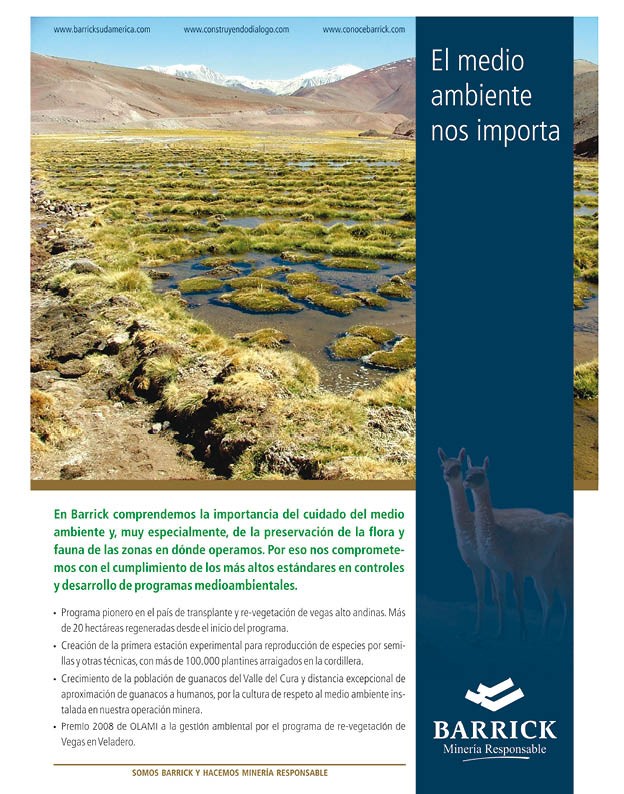 www.barricksudamerica.com www.construyendodialogo.com www.conocebarrick.com

El medio ambiente nos importa

En Barrick comprendemos la importancia del cuidado del medio ambiente y, muy especialmente, de la preservación de la flora y fauna de las zonas en dónde operamos. Por eso nos comprometemos con el cumplimiento de los más altos estándares en controles y desarrollo de programas medioambientales.

• Programa pionero en el país de transplante y re-vegetación de vegas alto andinas. Más de 20 hectáreas regeneradas desde el inicio del programa.
• Creación de la primera estación experimental para reproducción de especies por semillas y otras técnicas, con más de 100.000 plantines arraigados en la cordillera.
• Crecimiento de la población de guanacos del Valle del Cura y distancia excepcional de aproximación de guanacos a humanos, por la cultura de respeto al medio ambiente instalada en nuestra operación minera.
• Premio 2008 de OLAMI a la gestión ambiental por el programa de re-vegetación de Vegas en Veladero.

SOMOS BARRICK Y HACEMOS MINERÍA RESPONSABLE

BARRICK
Minería Responsable